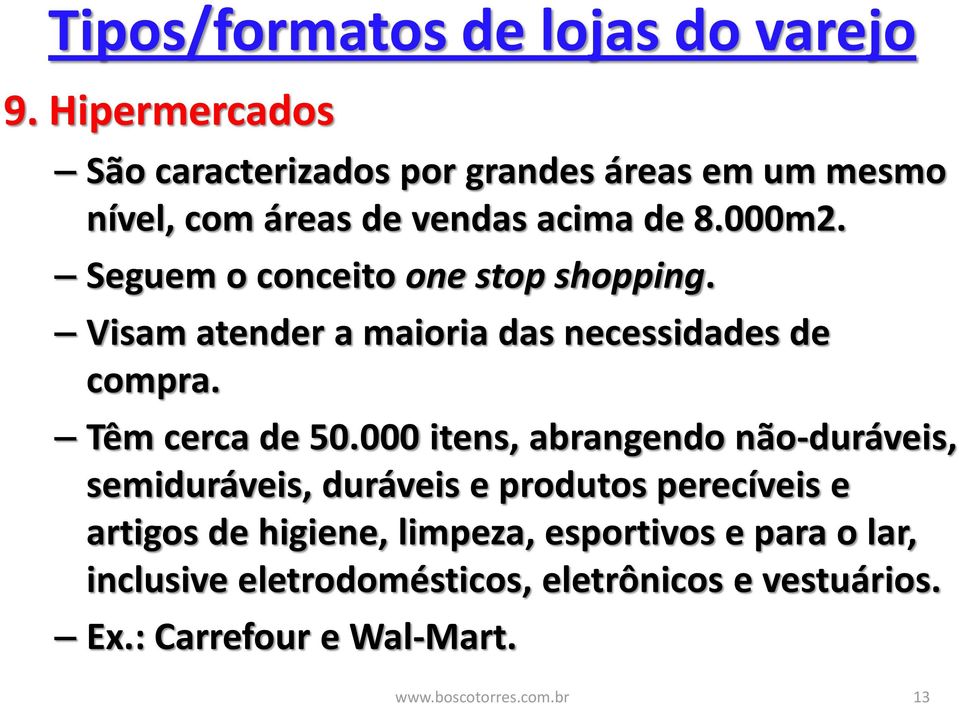 Tipos/formatos de lojas do varejo

9. Hipermercados

– São caracterizados por grandes áreas em um mesmo nível, com áreas de vendas acima de 8.000m2.

– Seguem o conceito one stop shopping.

– Visam atender a maioria das necessidades de compra.

– Têm cerca de 50.000 itens, abrangendo não-duráveis, semiduráveis, duráveis e produtos perecíveis e artigos de higiene, limpeza, esportivos e para o lar, inclusive eletrodomésticos, eletrônicos e vestuários.

– Ex.: Carrefour e Wal-Mart.

www.boscotorres.com.br

13